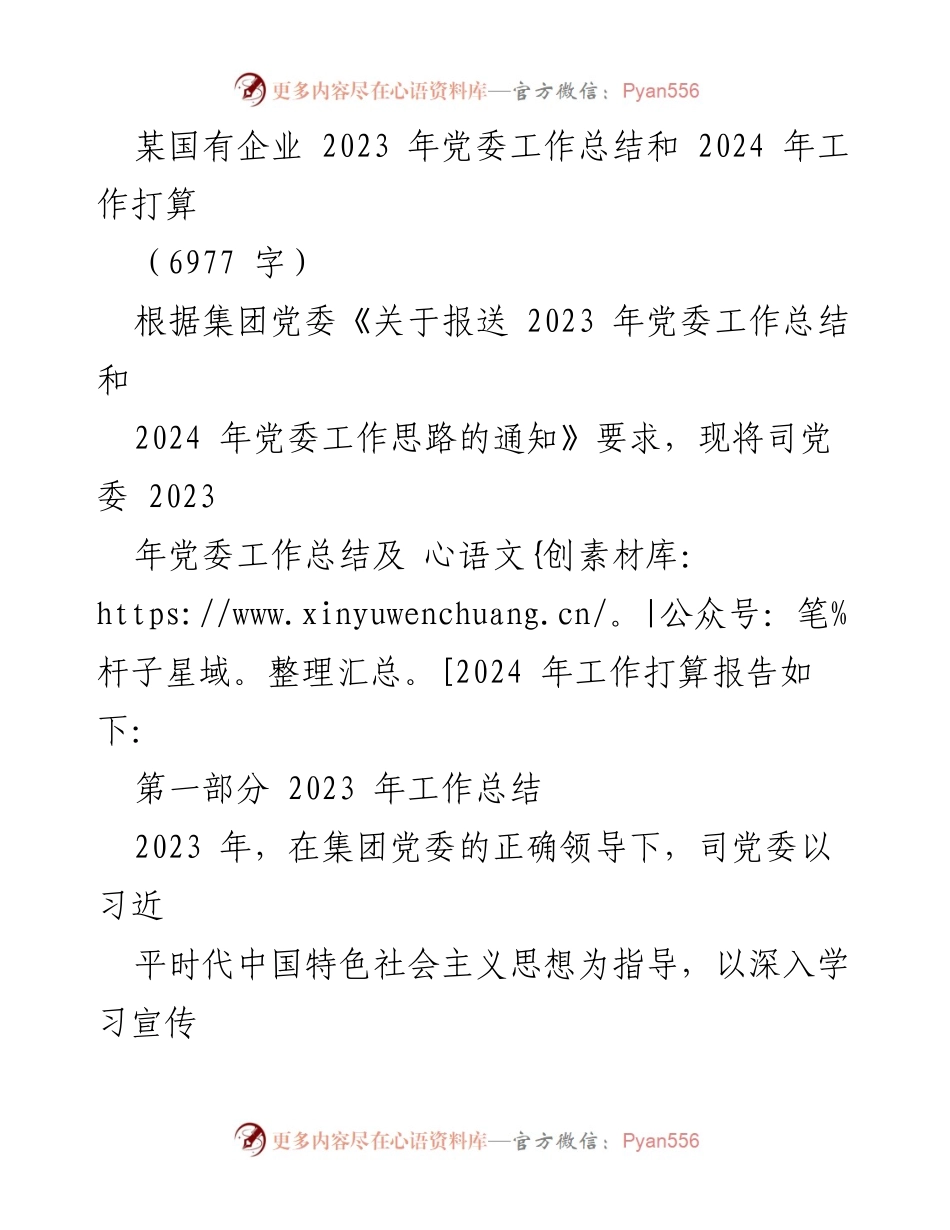 更多内容尽在心语资料库—官方微信：Pyan556

某国有企业 2023 年党委工作总结和 2024 年工作打算

（6977 字）

根据集团党委《关于报送 2023 年党委工作总结和

2024 年党委工作思路的通知》要求，现将司党委 2023

年党委工作总结及 心语文{创素材库: https://www.xinyuwenchuang.cn/。|公众号: 笔%杆子星域。整理汇总。[2024 年工作打算报告如下:

第一部分 2023 年工作总结

2023 年，在集团党委的正确领导下，司党委以习近

平时代中国特色社会主义思想为指导，以深入学习宣传

更多内容尽在心语资料库—官方微信：Pyan556